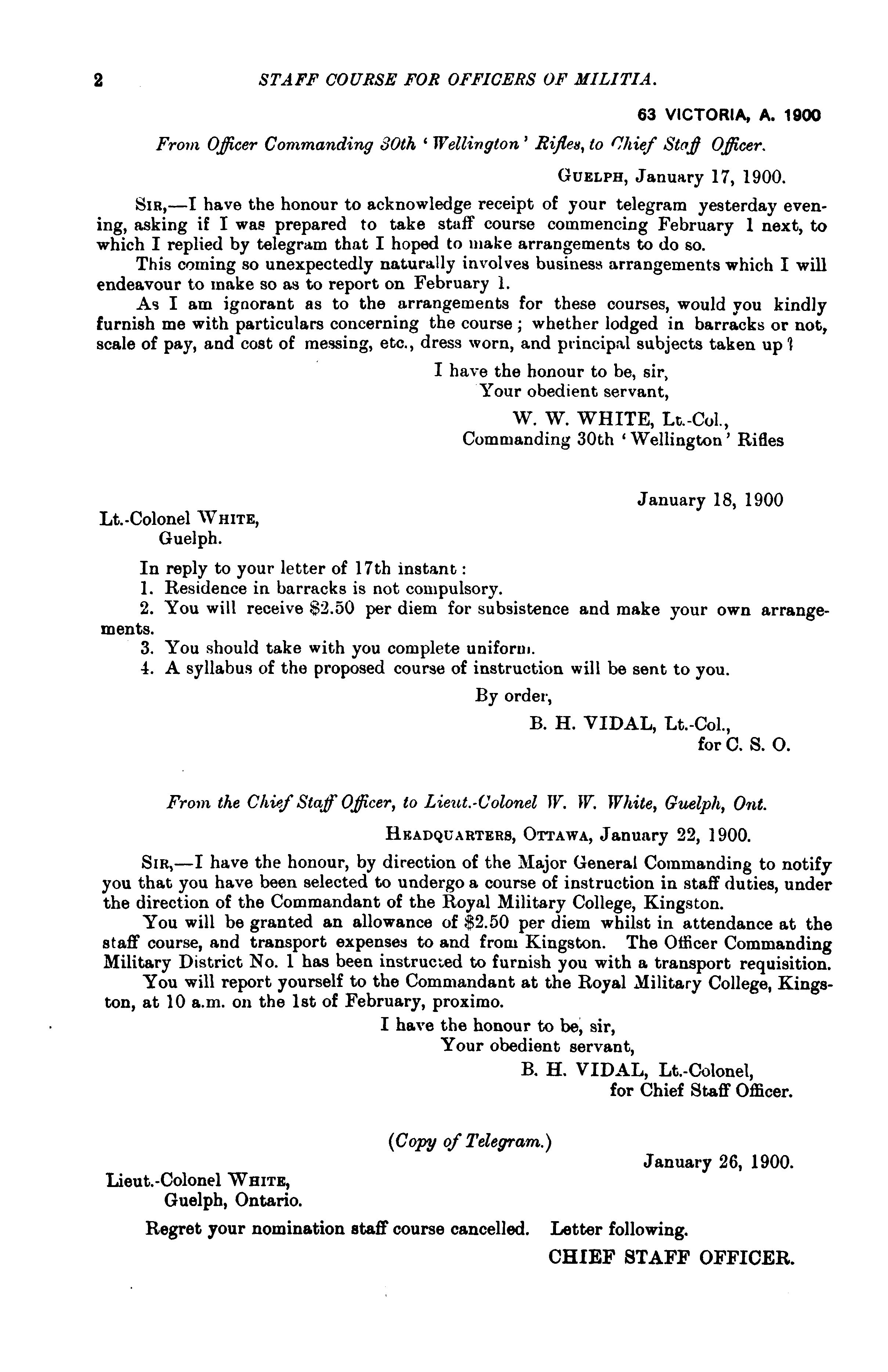 2 STAFF COURSE FOR OFFICERS OF MILITIA.

63 VICTORIA, A. 1900

From Officer Commanding 30th 'Wellington' Rifles, to Chief Staff Officer.

GUELPH, January 17, 1900.

SIR,—I have the honour to acknowledge receipt of your telegram yesterday evening, asking if I was prepared to take staff course commencing February 1 next, to which I replied by telegram that I hoped to make arrangements to do so.

This coming so unexpectedly naturally involves business arrangements which I will endeavour to make so as to report on February 1.

As I am ignorant as to the arrangements for these courses, would you kindly furnish me with particulars concerning the course; whether lodged in barracks or not, scale of pay, and cost of messing, etc., dress worn, and principal subjects taken up?

I have the honour to be, sir,
Your obedient servant,
W. W. WHITE, Lt.-Col.,
Commanding 30th 'Wellington' Rifles

January 18, 1900

Lt.-Colonel WHITE,
Guelph.

In reply to your letter of 17th instant:
1. Residence in barracks is not compulsory.
2. You will receive $2.50 per diem for subsistence and make your own arrangements.
3. You should take with you complete uniform.
4. A syllabus of the proposed course of instruction will be sent to you.

By order,
B. H. VIDAL, Lt.-Col.,
for C. S. O.

From the Chief Staff Officer, to Lieut.-Colonel W. W. White, Guelph, Ont.

HEADQUARTERS, OTTAWA, January 22, 1900.

SIR,—I have the honour, by direction of the Major General Commanding to notify you that you have been selected to undergo a course of instruction in staff duties, under the direction of the Commandant of the Royal Military College, Kingston.

You will be granted an allowance of $2.50 per diem whilst in attendance at the staff course, and transport expenses to and from Kingston. The Officer Commanding Military District No. 1 has been instructed to furnish you with a transport requisition.

You will report yourself to the Commandant at the Royal Military College, Kingston, at 10 a.m. on the 1st of February, proximo.

I have the honour to be, sir,
Your obedient servant,
B. H. VIDAL, Lt.-Colonel,
for Chief Staff Officer.

(Copy of Telegram.)

January 26, 1900.

Lieut.-Colonel WHITE,
Guelph, Ontario.

Regret your nomination staff course cancelled. Letter following.

CHIEF STAFF OFFICER.